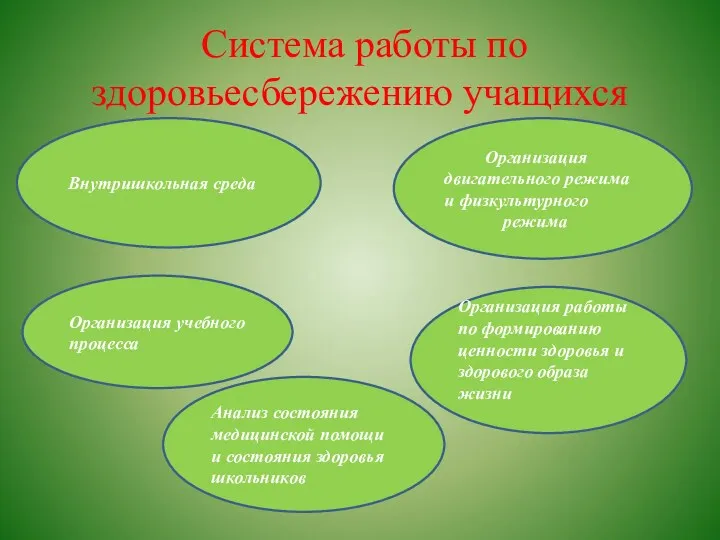 Система работы по здоровьесбережению учащихся

Внутришкольная среда

Организация двигательного режима и физкультурного режима

Организация учебного процесса

Организация работы по формированию ценности здоровья и здорового образа жизни

Анализ состояния медицинской помощи и состояния здоровья школьников